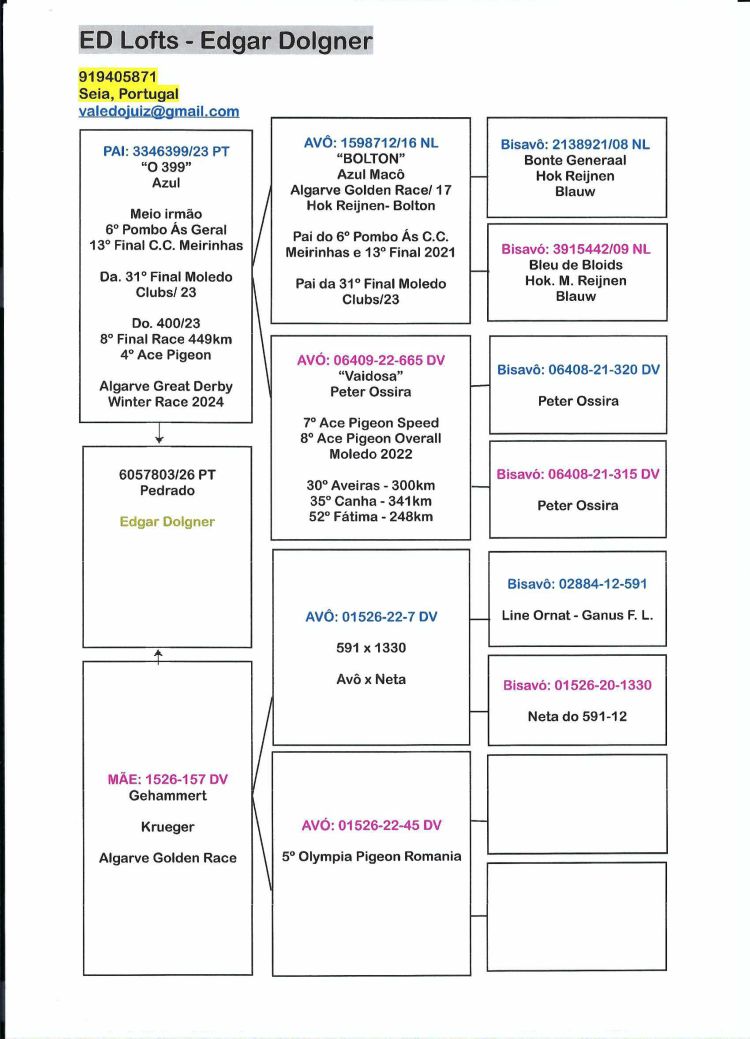 ED Lofts - Edgar Dolgner

919405871
Seia, Portugal
valedojuiz@gmail.com

PAI: 3346399/23 PT
"O 399"
Azul

Meio irmão
6º Pombo Ás Geral
13º Final C.C. Meirinhas

Da. 31º Final Moledo Clubs/ 23

Do. 400/23
8º Final Race 449km
4º Ace Pigeon

Algarve Great Derby Winter Race 2024

6057803/26 PT
Pedrado

Edgar Dolgner

MÃE: 1526-157 DV
Gehammert

Krueger

Algarve Golden Race

AVÔ: 1598712/16 NL
"BOLTON"
Azul Macô
Algarve Golden Race/ 17
Hok Reijnen- Bolton

Pai do 6º Pombo Ás C.C. Meirinhas e 13º Final 2021

Pai da 31º Final Moledo Clubs/23

AVÓ: 06409-22-665 DV
"Vaidosa"
Peter Ossira

7º Ace Pigeon Speed
8º Ace Pigeon Overall
Moledo 2022

30º Aveiras - 300km
35º Canha - 341km
52º Fátima - 248km

AVÔ: 01526-22-7 DV

591 x 1330

Avô x Neta

AVÓ: 01526-22-45 DV

5º Olympia Pigeon Romania

Bisavô: 2138921/08 NL
Bonte Generaal
Hok Reijnen
Blauw

Bisavó: 3915442/09 NL
Bleu de Bloids
Hok. M. Reijnen
Blauw

Bisavô: 06408-21-320 DV

Peter Ossira

Bisavó: 06408-21-315 DV

Peter Ossira

Bisavô: 02884-12-591

Line Ornat - Ganus F. L.

Bisavó: 01526-20-1330

Neta do 591-12